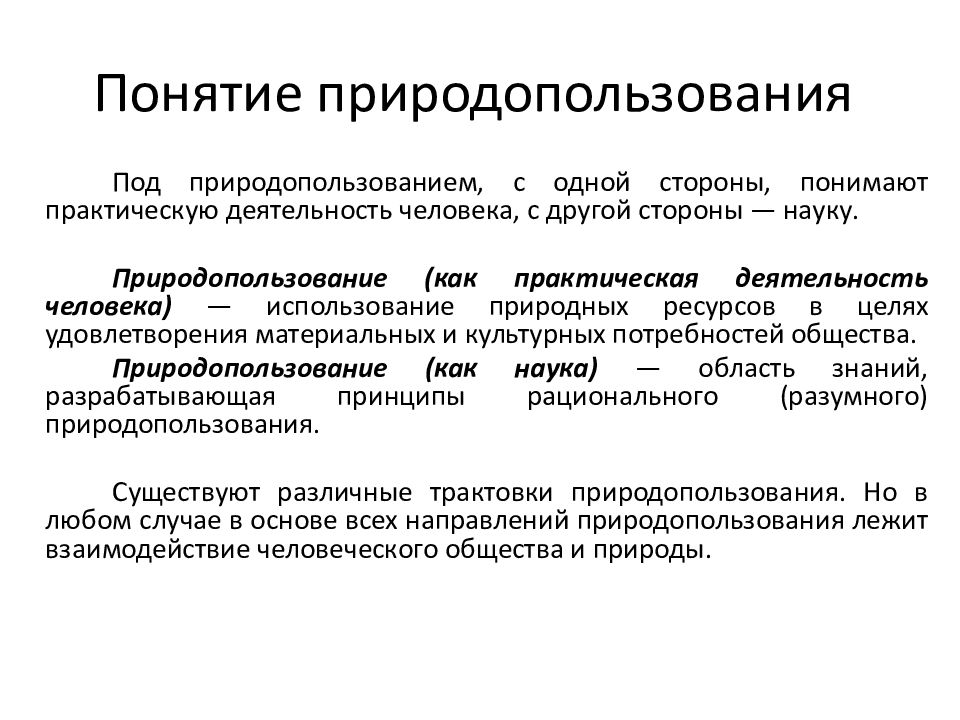 Понятие природопользования

Под природопользованием, с одной стороны, понимают практическую деятельность человека, с другой стороны — науку.

Природопользование (как практическая деятельность человека) — использование природных ресурсов в целях удовлетворения материальных и культурных потребностей общества.

Природопользование (как наука) — область знаний, разрабатывающая принципы рационального (разумного) природопользования.

Существуют различные трактовки природопользования. Но в любом случае в основе всех направлений природопользования лежит взаимодействие человеческого общества и природы.